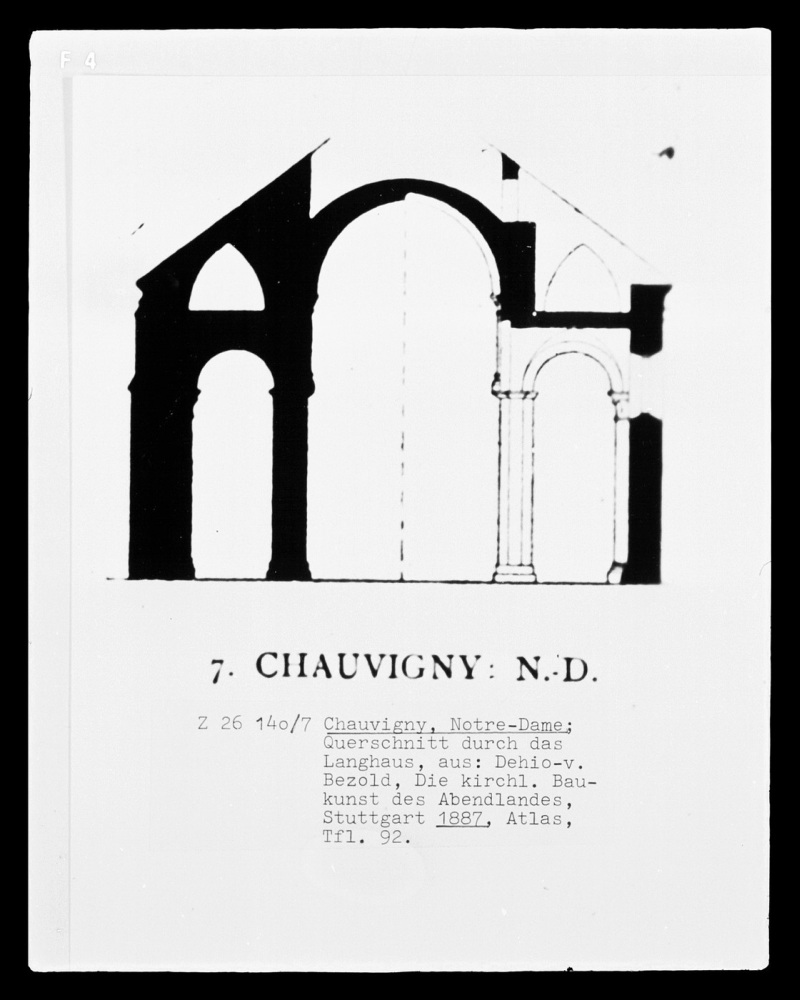 F 4

7. CHAUVIGNY: N.-D.

Z 26 14o/7 Chauvigny, Notre-Dame; Querschnitt durch das Langhaus, aus: Dehio-v. Bezold, Die kirchl. Baukunst des Abendlandes, Stuttgart 1887, Atlas, Tfl. 92.